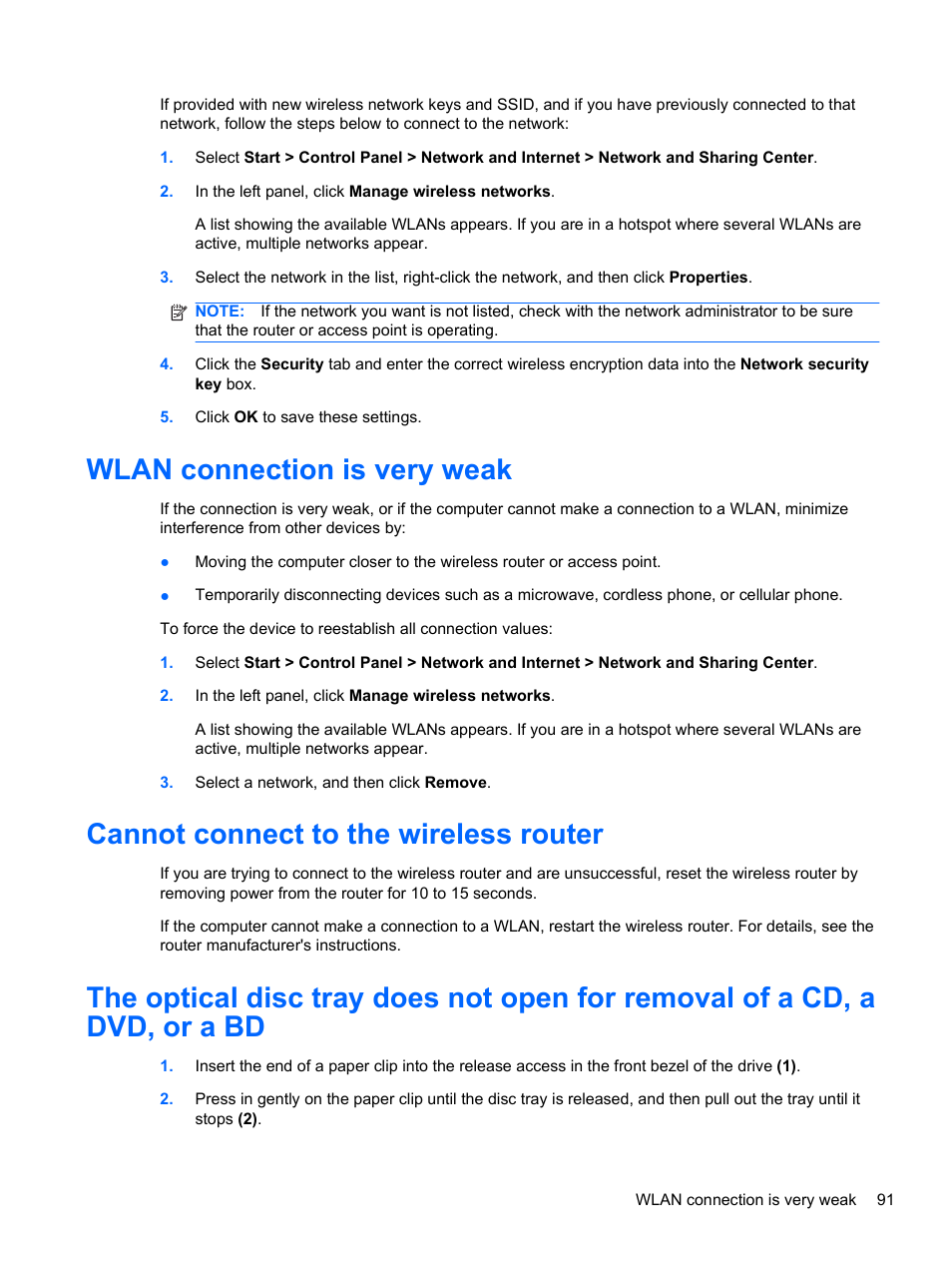 If provided with new wireless network keys and SSID, and if you have previously connected to that network, follow the steps below to connect to the network:

1. Select Start > Control Panel > Network and Internet > Network and Sharing Center.

2. In the left panel, click Manage wireless networks.

A list showing the available WLANs appears. If you are in a hotspot where several WLANs are active, multiple networks appear.

3. Select the network in the list, right-click the network, and then click Properties.

NOTE: If the network you want is not listed, check with the network administrator to be sure that the router or access point is operating.

4. Click the Security tab and enter the correct wireless encryption data into the Network security key box.

5. Click OK to save these settings.

WLAN connection is very weak

If the connection is very weak, or if the computer cannot make a connection to a WLAN, minimize interference from other devices by:

● Moving the computer closer to the wireless router or access point.

● Temporarily disconnecting devices such as a microwave, cordless phone, or cellular phone.

To force the device to reestablish all connection values:

1. Select Start > Control Panel > Network and Internet > Network and Sharing Center.

2. In the left panel, click Manage wireless networks.

A list showing the available WLANs appears. If you are in a hotspot where several WLANs are active, multiple networks appear.

3. Select a network, and then click Remove.

Cannot connect to the wireless router

If you are trying to connect to the wireless router and are unsuccessful, reset the wireless router by removing power from the router for 10 to 15 seconds.

If the computer cannot make a connection to a WLAN, restart the wireless router. For details, see the router manufacturer's instructions.

The optical disc tray does not open for removal of a CD, a DVD, or a BD

1. Insert the end of a paper clip into the release access in the front bezel of the drive (1).

2. Press in gently on the paper clip until the disc tray is released, and then pull out the tray until it stops (2).

WLAN connection is very weak 91